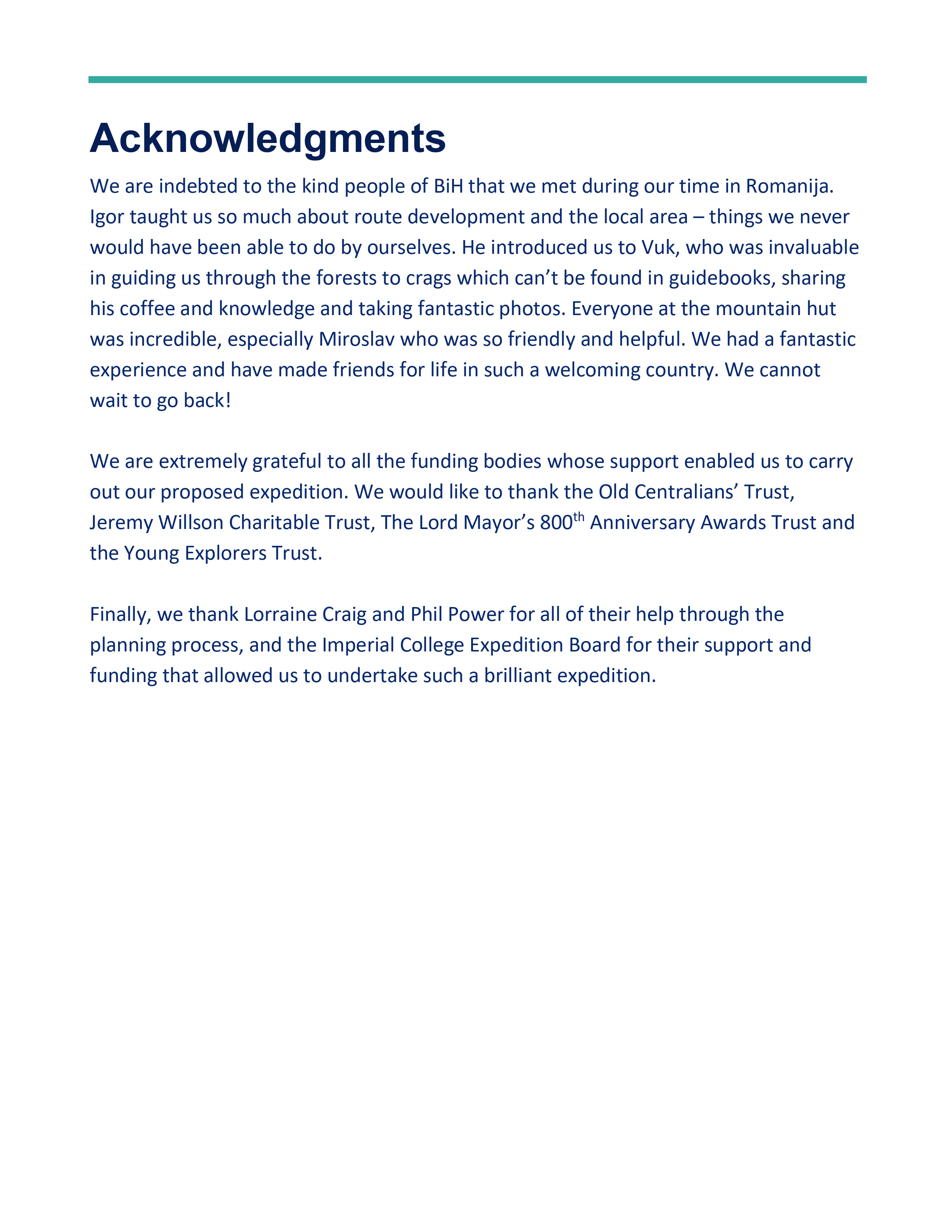 Acknowledgments

We are indebted to the kind people of BiH that we met during our time in Romanija. Igor taught us so much about route development and the local area – things we never would have been able to do by ourselves. He introduced us to Vuk, who was invaluable in guiding us through the forests to crags which can’t be found in guidebooks, sharing his coffee and knowledge and taking fantastic photos. Everyone at the mountain hut was incredible, especially Miroslav who was so friendly and helpful. We had a fantastic experience and have made friends for life in such a welcoming country. We cannot wait to go back!

We are extremely grateful to all the funding bodies whose support enabled us to carry out our proposed expedition. We would like to thank the Old Centralians’ Trust, Jeremy Willson Charitable Trust, The Lord Mayor’s 800$^{th}$ Anniversary Awards Trust and the Young Explorers Trust.

Finally, we thank Lorraine Craig and Phil Power for all of their help through the planning process, and the Imperial College Expedition Board for their support and funding that allowed us to undertake such a brilliant expedition.